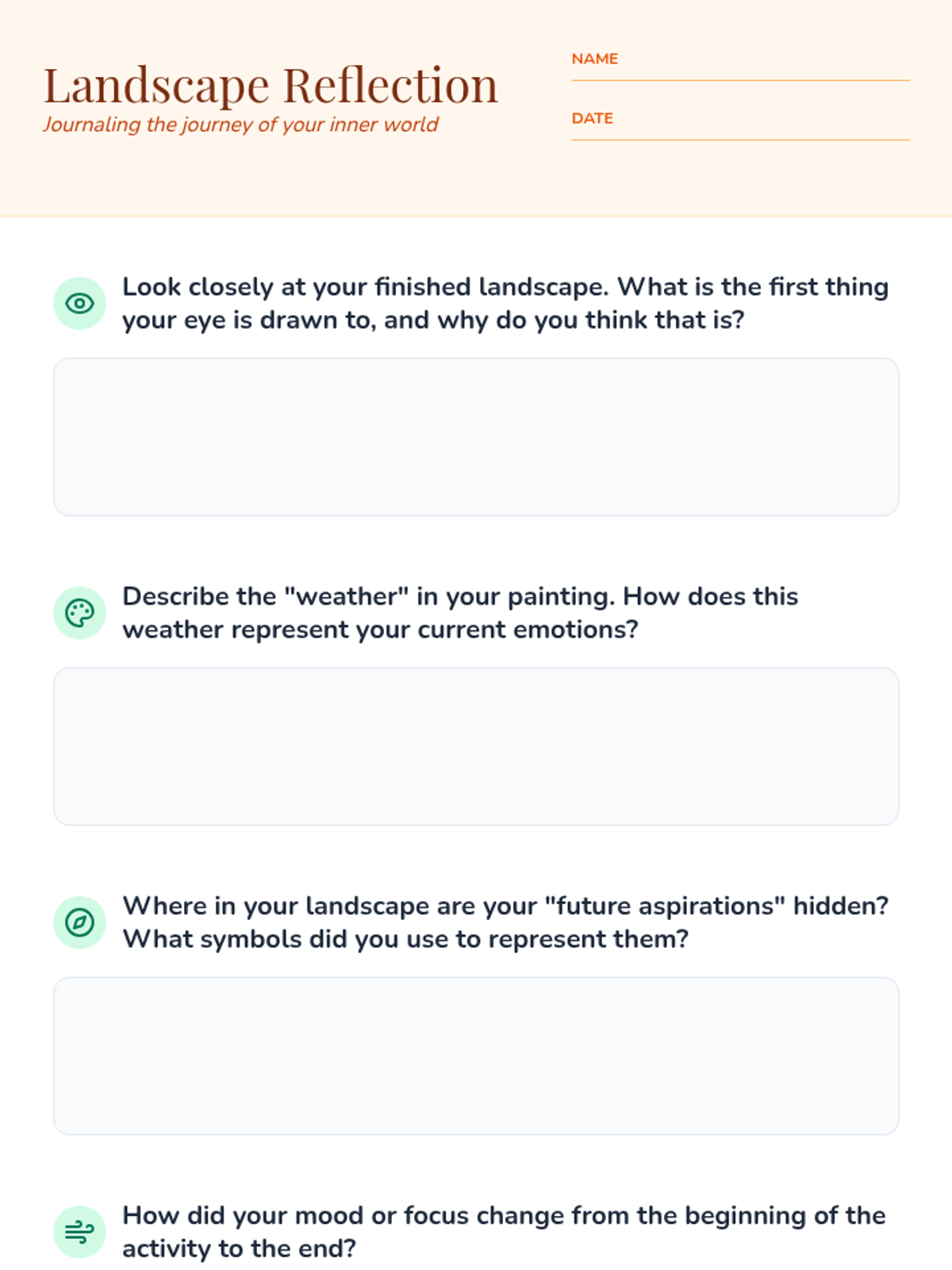 Landscape Reflection
Journaling the journey of your inner world

NAME ____

DATE ____

Look closely at your finished landscape. What is the first thing your eye is drawn to, and why do you think that is?

Describe the "weather" in your painting. How does this weather represent your current emotions?

Where in your landscape are your "future aspirations" hidden? What symbols did you use to represent them?

How did your mood or focus change from the beginning of the activity to the end?